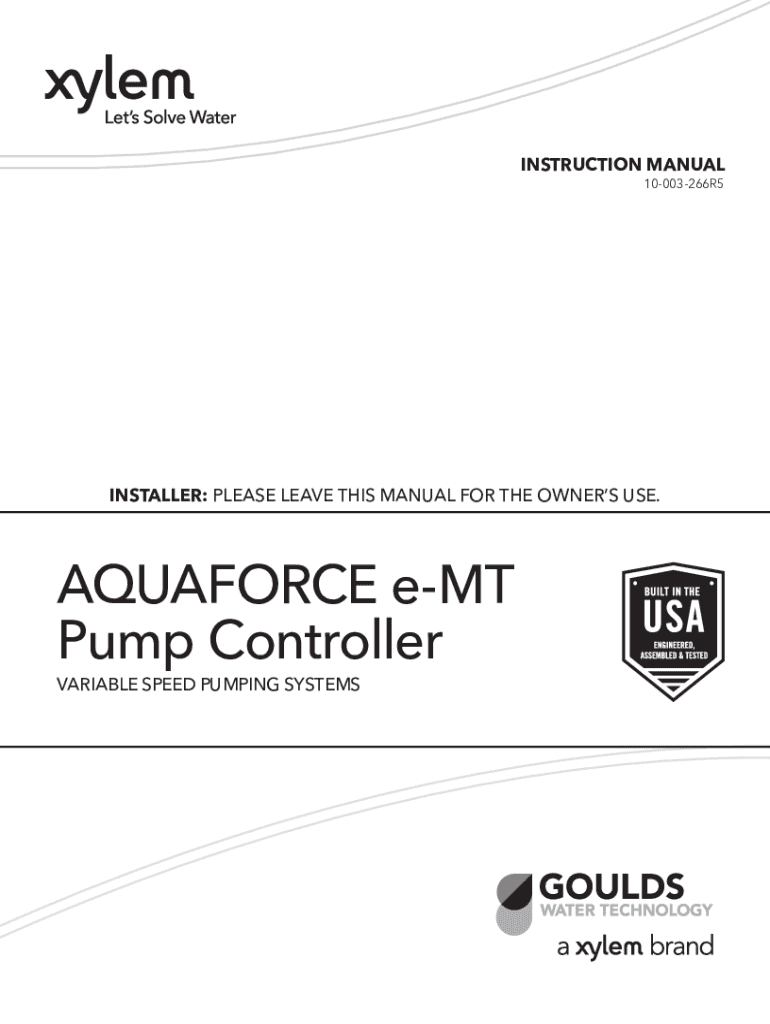 xylem
Let's Solve Water

INSTRUCTION MANUAL
10-003-266R5

INSTALLER: PLEASE LEAVE THIS MANUAL FOR THE OWNER'S USE.

AQUAFORCE e-MT
Pump Controller

VARIABLE SPEED PUMPING SYSTEMS

BUILT IN THE
USA
ENGINEERED, ASSEMBLED & TESTED

GOULDS
WATER TECHNOLOGY
a xylem brand